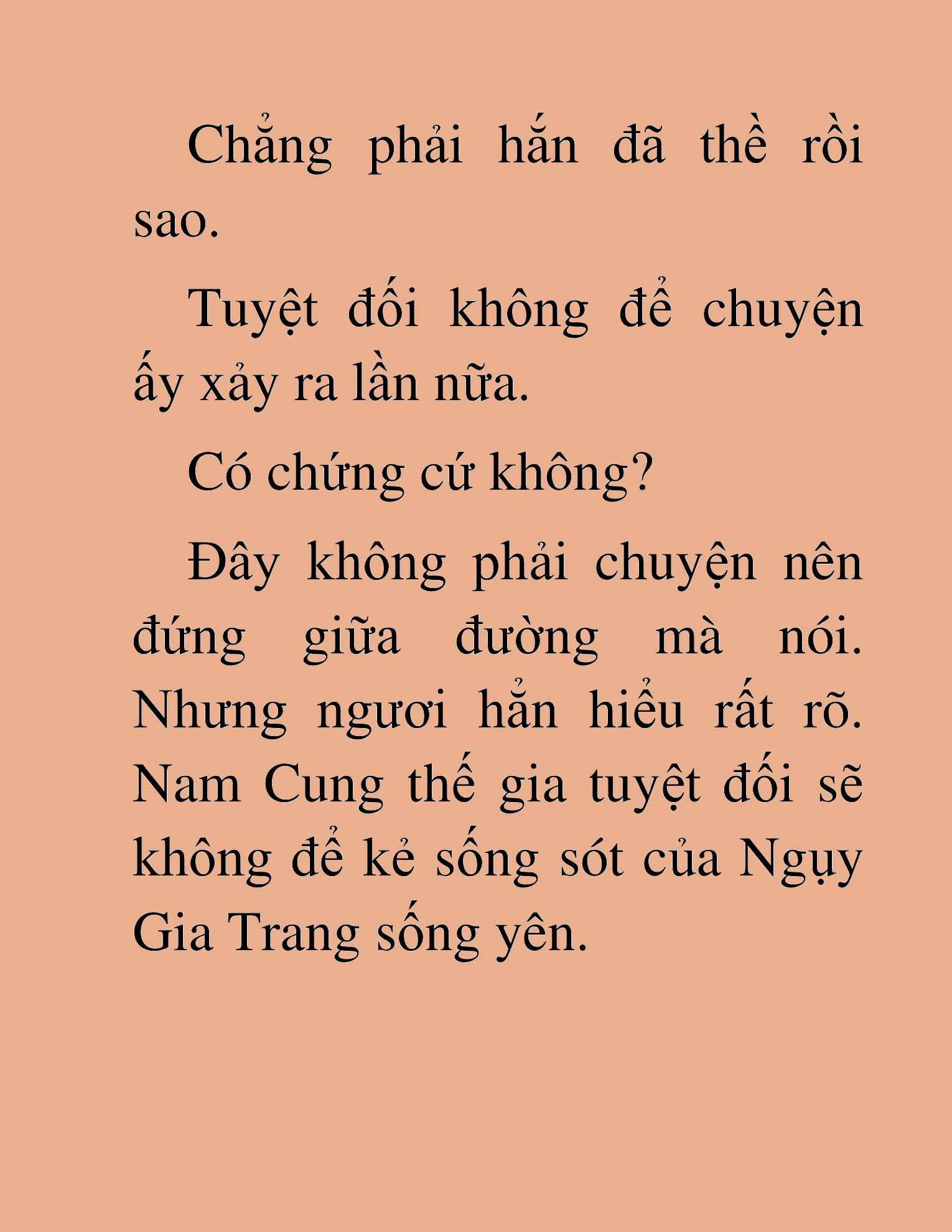 Chẳng phải hắn đã thề rồi sao.

Tuyệt đối không để chuyện ấy xảy ra lần nữa.

Có chứng cứ không?

Đây không phải chuyện nên đứng giữa đường mà nói. Nhưng ngươi hẳn hiểu rất rõ. Nam Cung thế gia tuyệt đối sẽ không để kẻ sống sót của Ngụy Gia Trang sống yên.